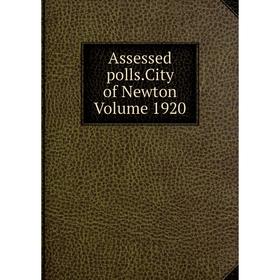 Assessed polls.City of Newton Volume 1920